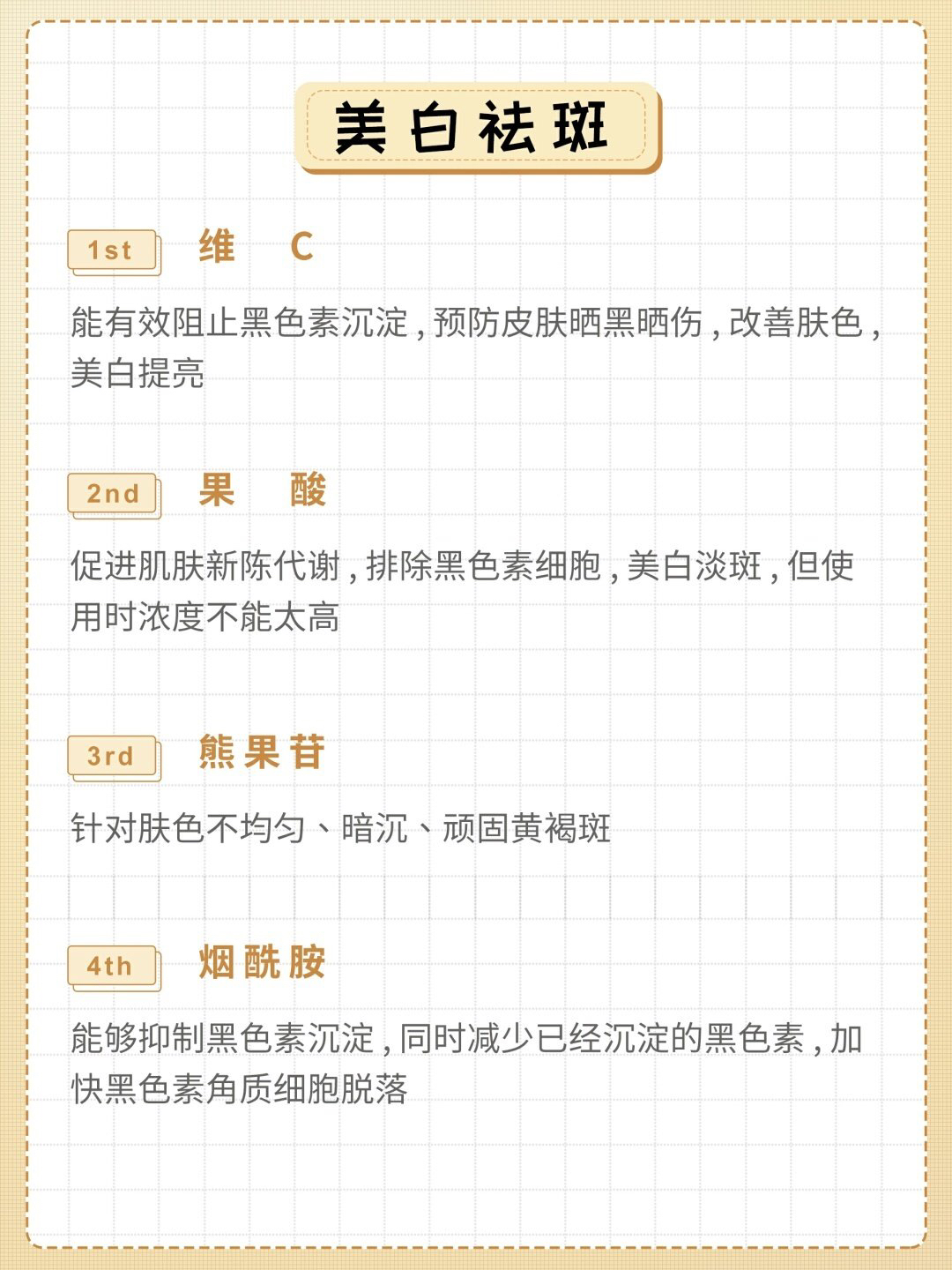 美白祛斑

1st 维 C

能有效阻止黑色素沉淀，预防皮肤晒黑晒伤，改善肤色，美白提亮

2nd 果 酸

促进肌肤新陈代谢，排除黑色素细胞，美白淡斑，但使用时浓度不能太高

3rd 熊果苷

针对肤色不均匀、暗沉、顽固黄褐斑

4th 烟酰胺

能够抑制黑色素沉淀，同时减少已经沉淀的黑色素，加快黑色素角质细胞脱落